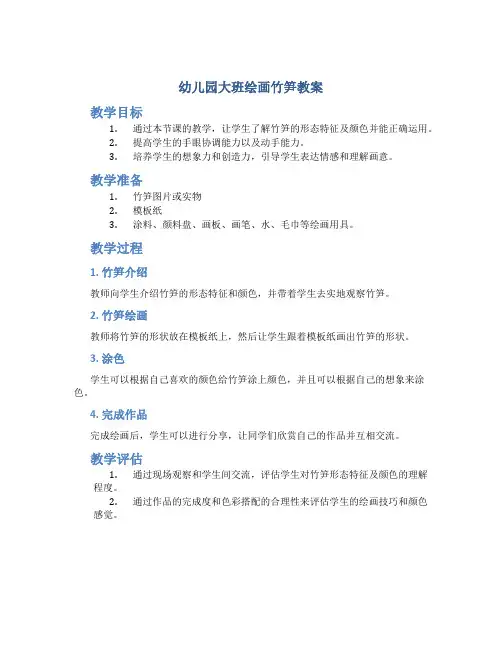 幼儿园大班绘画竹笋教案

教学目标

1. 通过本节课的教学，让学生了解竹笋的形态特征及颜色并能正确运用。
2. 提高学生的手眼协调能力以及动手能力。
3. 培养学生的想象力和创造力，引导学生表达情感和理解画意。

教学准备

1. 竹笋图片或实物
2. 模板纸
3. 涂料、颜料盘、画板、画笔、水、毛巾等绘画用具。

教学过程

1. 竹笋介绍

教师向学生介绍竹笋的形态特征和颜色，并带着学生去实地观察竹笋。

2. 竹笋绘画

教师将竹笋的形状放在模板纸上，然后让学生跟着模板纸画出竹笋的形状。

3. 涂色

学生可以根据自己喜欢的颜色给竹笋涂上颜色，并且可以根据自己的想象来涂色。

4. 完成作品

完成绘画后，学生可以进行分享，让同学们欣赏自己的作品并互相交流。

教学评估

1. 通过现场观察和学生间交流，评估学生对竹笋形态特征及颜色的理解程度。
2. 通过作品的完成度和色彩搭配的合理性来评估学生的绘画技巧和颜色感觉。